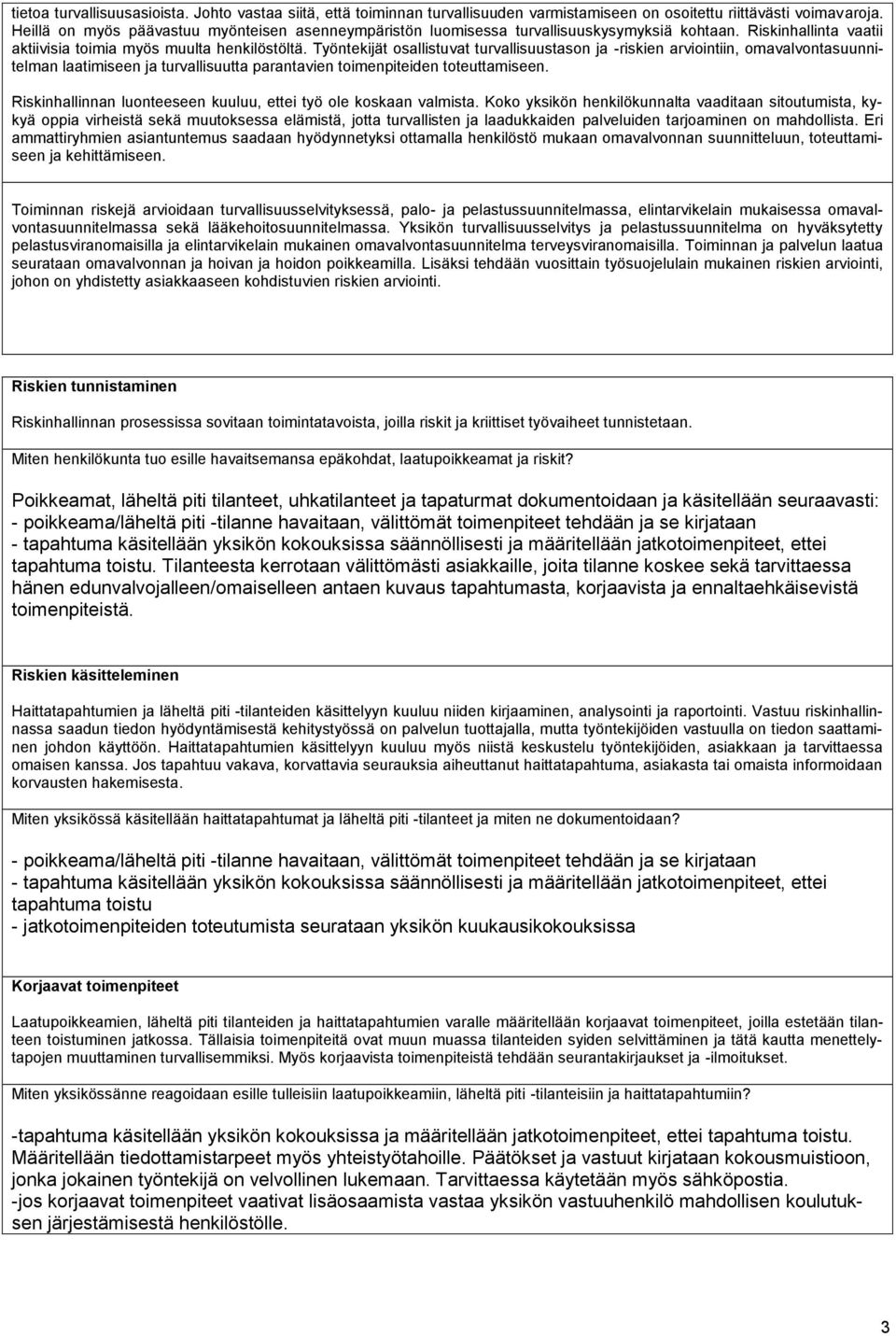 tietoa turvallisuusasioista. Johto vastaa siitä, että toiminnan turvallisuuden varmistamiseen on osoitettu riittävästi voimavaroja. Heillä on myös päävastuu myönteisen asenneympäristön luomisessa turvallisuuskysymyksiä kohtaan. Riskinhallinta vaatii aktiivisia toimia myös muulta henkilöstöltä. Työntekijät osallistuvat turvallisuustason ja -riskien arviointiin, omavalvontasuunnitelman laatimiseen ja turvallisuutta parantavien toimenpiteiden toteuttamiseen.

Riskinhallinnan luonteeseen kuuluu, ettei työ ole koskaan valmista. Koko yksikön henkilökunnalta vaaditaan sitoutumista, kykyä oppia virheistä sekä muutoksessa elämistä, jotta turvallisten ja laadukkaiden palveluiden tarjoaminen on mahdollista. Eri ammattiryhmien asiantuntemus saadaan hyödynnetyksi ottamalla henkilöstö mukaan omavalvonnan suunnitteluun, toteuttamiseen ja kehittämiseen.

Toiminnan riskejä arvioidaan turvallisuusselvityksessä, palo- ja pelastussuunnitelmassa, elintarvikelain mukaisessa omavalvontasuunnitelmassa sekä lääkehoitosuunnitelmassa. Yksikön turvallisuusselvitys ja pelastussuunnitelma on hyväksytetty pelastusviranomaisilla ja elintarvikelain mukainen omavalvontasuunnitelma terveysviranomaisilla. Toiminnan ja palvelun laatua seurataan omavalvonnan ja hoivan ja hoidon poikkeamilla. Lisäksi tehdään vuosittain työsuojelulain mukainen riskien arviointi, johon on yhdistetty asiakkaaseen kohdistuvien riskien arviointi.

Riskien tunnistaminen

Riskinhallinnan prosessissa sovitaan toimintatavoista, joilla riskit ja kriittiset työvaiheet tunnistetaan.

Miten henkilökunta tuo esille havaitsemansa epäkohdat, laatupoikkeamat ja riskit?

Poikkeamat, läheltä piti tilanteet, uhkatilanteet ja tapaturmat dokumentoidaan ja käsitellään seuraavasti:
- poikkeama/läheltä piti -tilanne havaitaan, välittömät toimenpiteet tehdään ja se kirjataan
- tapahtuma käsitellään yksikön kokouksissa säännöllisesti ja määritellään jatkotoimenpiteet, ettei tapahtuma toistu. Tilanteesta kerrotaan välittömästi asiakkaille, joita tilanne koskee sekä tarvittaessa hänen edunvalvojalleen/omaiselleen antaen kuvaus tapahtumasta, korjaavista ja ennaltaehkäisevistä toimenpiteistä.

Riskien käsitteleminen

Haittatapahtumien ja läheltä piti -tilanteiden käsittelyyn kuuluu niiden kirjaaminen, analysointi ja raportointi. Vastuu riskinhallinnassa saadun tiedon hyödyntämisestä kehitystyössä on palvelun tuottajalla, mutta työntekijöiden vastuulla on tiedon saattaminen johdon käyttöön. Haittatapahtumien käsittelyyn kuuluu myös niistä keskustelu työntekijöiden, asiakkaan ja tarvittaessa omaisen kanssa. Jos tapahtuu vakava, korvattavia seurauksia aiheuttanut haittatapahtuma, asiakasta tai omaista informoidaan korvausten hakemisesta.

Miten yksikössä käsitellään haittatapahtumat ja läheltä piti -tilanteet ja miten ne dokumentoidaan?

- poikkeama/läheltä piti -tilanne havaitaan, välittömät toimenpiteet tehdään ja se kirjataan
- tapahtuma käsitellään yksikön kokouksissa säännöllisesti ja määritellään jatkotoimenpiteet, ettei tapahtuma toistu
- jatkotoimenpiteiden toteutumista seurataan yksikön kuukausikokouksissa

Korjaavat toimenpiteet

Laatupoikkeamien, läheltä piti tilanteiden ja haittatapahtumien varalle määritellään korjaavat toimenpiteet, joilla estetään tilanteen toistuminen jatkossa. Tällaisia toimenpiteitä ovat muun muassa tilanteiden syiden selvittäminen ja tätä kautta menettelytapojen muuttaminen turvallisemmiksi. Myös korjaavista toimenpiteistä tehdään seurantakirjaukset ja -ilmoitukset.

Miten yksikössänne reagoidaan esille tulleisiin laatupoikkeamiin, läheltä piti -tilanteisiin ja haittatapahtumiin?

-tapahtuma käsitellään yksikön kokouksissa ja määritellään jatkotoimenpiteet, ettei tapahtuma toistu. Määritellään tiedottamistarpeet myös yhteistyötahoille. Päätökset ja vastuut kirjataan kokousmuistioon, jonka jokainen työntekijä on velvollinen lukemaan. Tarvittaessa käytetään myös sähköpostia.
-jos korjaavat toimenpiteet vaativat lisäosaamista vastaa yksikön vastuuhenkilö mahdollisen koulutuksen järjestämisestä henkilöstölle.

3